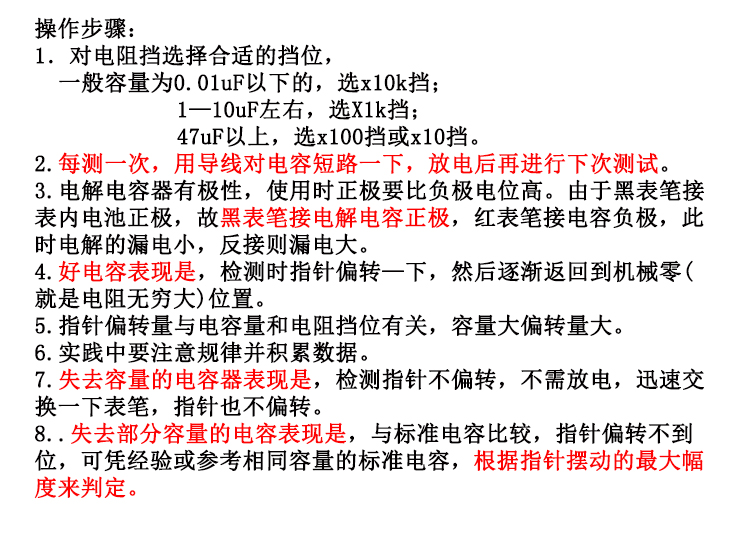 操作步骤：
1. 对电阻挡选择合适的挡位，
一般容量为0.01uF以下的，选x10k挡；
1—10uF左右，选X1k挡；
47uF以上，选x100挡或x10挡。
2.每测一次，用导线对电容短路一下，放电后再进行下次测试。
3.电解电容器有极性，使用时正极要比负极电位高。由于黑表笔接表内电池正极，故黑表笔接电解电容正极，红表笔接电容负极，此时电解的漏电小，反接则漏电大。
4.好电容表现是，检测时指针偏转一下，然后逐渐返回到机械零(就是电阻无穷大)位置。
5.指针偏转量与电容量和电阻挡位有关，容量大偏转量大。
6.实践中要注意规律并积累数据。
7.失去容量的电容器表现是，检测指针不偏转，不需放电，迅速交换一下表笔，指针也不偏转。
8..失去部分容量的电容表现是，与标准电容比较，指针偏转不到位，可凭经验或参考相同容量的标准电容，根据指针摆动的最大幅度来判定。